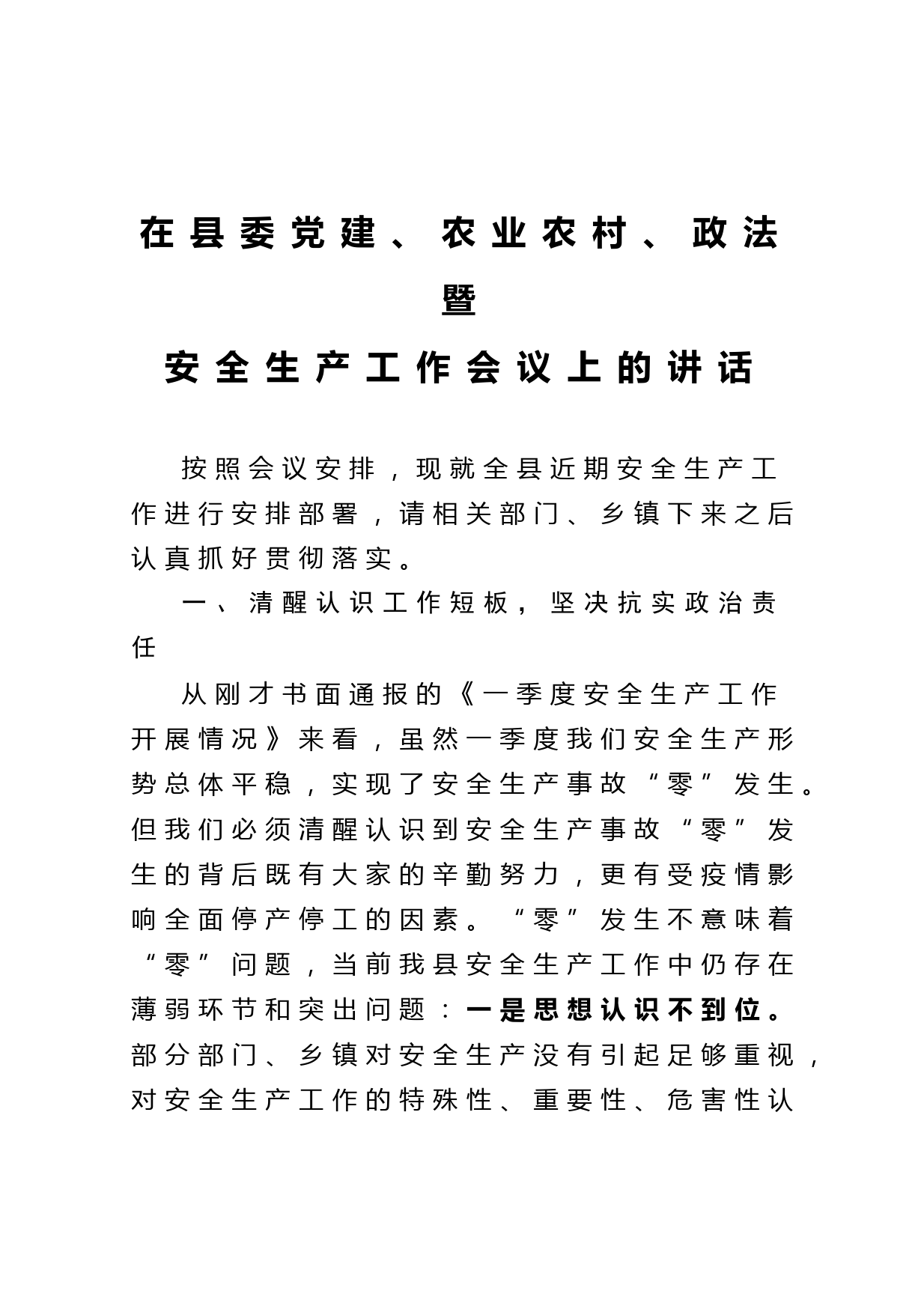 在县委党建、农业农村、政法暨安全生产工作会议上的讲话

按照会议安排，现就全县近期安全生产工作进行安排部署，请相关部门、乡镇下来之后认真抓好贯彻落实。

一、清醒认识工作短板，坚决抗实政治责任

从刚才书面通报的《一季度安全生产工作开展情况》来看，虽然一季度我们安全生产形势总体平稳，实现了安全生产事故“零”发生。但我们必须清醒认识到安全生产事故“零”发生的背后既有大家的辛勤努力，更有受疫情影响全面停产停工的因素。“零”发生不意味着“零”问题，当前我县安全生产工作中仍存在薄弱环节和突出问题：一是思想认识不到位。部分部门、乡镇对安全生产没有引起足够重视，对安全生产工作的特殊性、重要性、危害性认